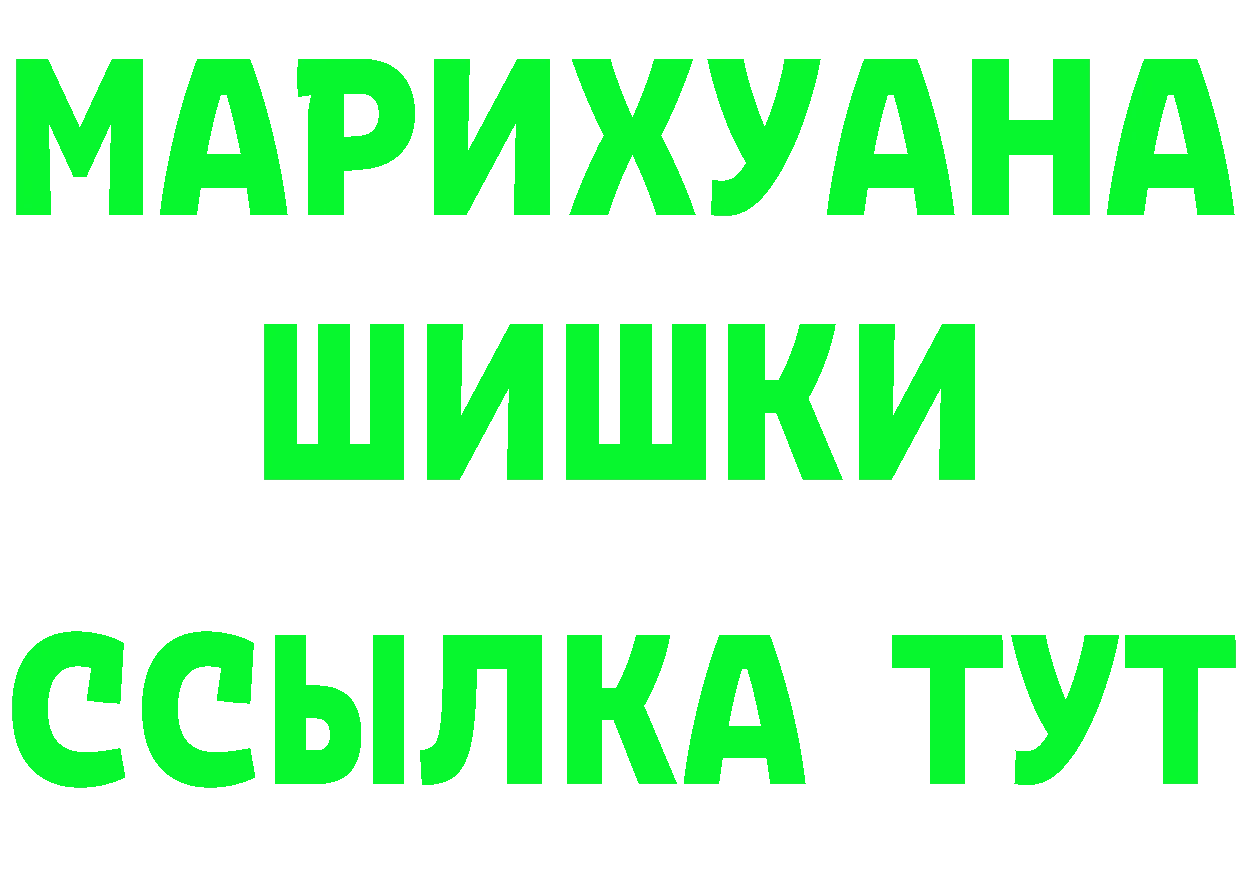 МАРИХУАНА
ШИШКИ
ССЫЛКА ТУТ